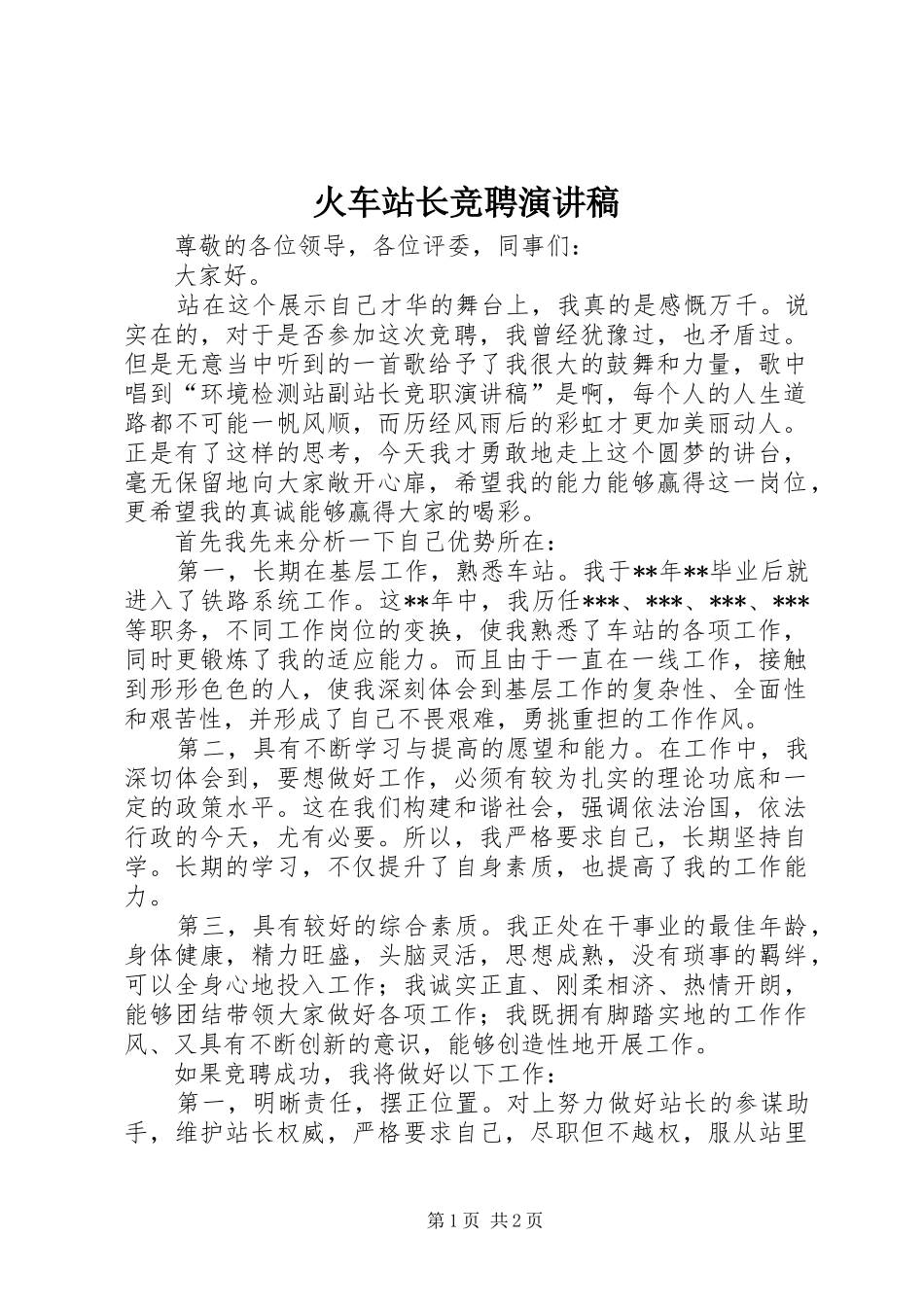 火车站长竞聘演讲稿

尊敬的各位领导，各位评委，同事们：

大家好。

站在这个展示自己才华的舞台上，我真的是感慨万千。说实在的，对于是否参加这次竞聘，我曾经犹豫过，也矛盾过。但是无意当中听到的一首歌给予了我很大的鼓舞和力量，歌中唱到“环境检测站副站长竞职演讲稿”是啊，每个人的人生道路都不可能一帆风顺，而历经风雨后的彩虹才更加美丽动人。正是有了这样的思考，今天我才勇敢地走上这个圆梦的讲台，毫无保留地向大家敞开心扉，希望我的能力能够赢得这一岗位，更希望我的真诚能够赢得大家的喝彩。

首先我先来分析一下自己优势所在：

第一，长期在基层工作，熟悉车站。我于**年**毕业后就进入了铁路系统工作。这**年中，我历任***、***、***、***等职务，不同工作岗位的变换，使我熟悉了车站的各项工作，同时更锻炼了我的适应能力。而且由于一直在一线工作，接触到形形色色的人，使我深刻体会到基层工作的复杂性、全面性和艰苦性，并形成了自己不畏艰难，勇挑重担的工作作风。

第二，具有不断学习与提高的愿望和能力。在工作中，我深切体会到，要想做好工作，必须有较为扎实的理论功底和一定的政策水平。这在我们构建和谐社会，强调依法治国，依法行政的今天，尤有必要。所以，我严格要求自己，长期坚持自学。长期的学习，不仅提升了自身素质，也提高了我的工作能力。

第三，具有较好的综合素质。我正处在干事业的最佳年龄，身体健康，精力旺盛，头脑灵活，思想成熟，没有琐事的羁绊，可以全身心地投入工作；我诚实正直、刚柔相济、热情开朗，能够团结带领大家做好各项工作；我既拥有脚踏实地的工作作风、又具有不断创新的意识，能够创造性地开展工作。

如果竞聘成功，我将做好以下工作：

第一，明晰责任，摆正位置。对上努力做好站长的参谋助手，维护站长权威，严格要求自己，尽职但不越权，服从站里

第1页 共2页